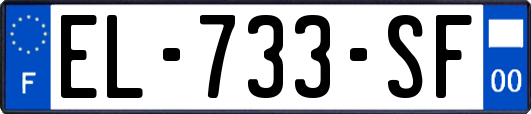 F

EL-733-SF

00